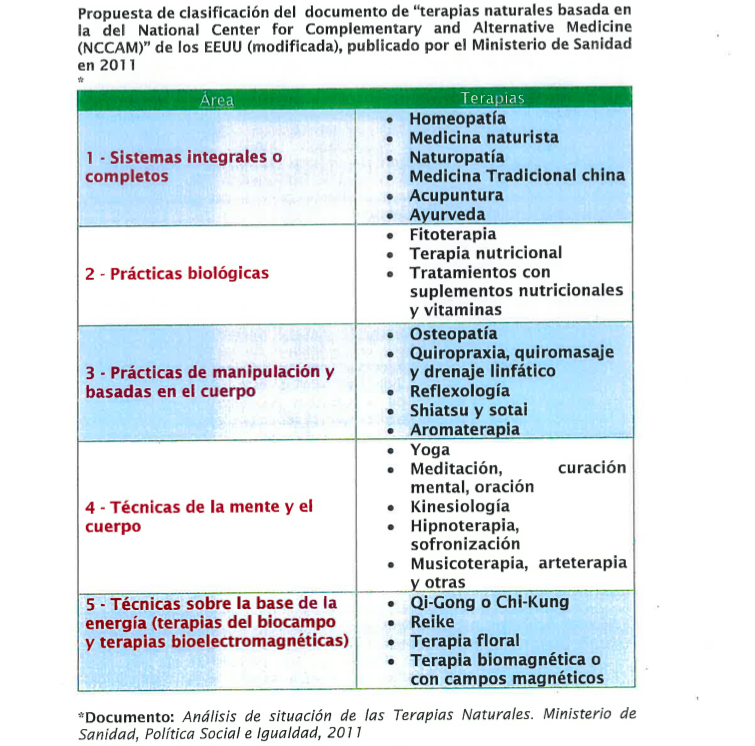 Propuesta de clasificación del documento de "terapias naturales basada en la del National Center for Complementary and Alternative Medicine (NCCAM)" de los EEUU (modificada), publicado por el Ministerio de Sanidad en 2011
*

| Área | Terapias |
|---|---|
| 1 - Sistemas integrales o completos | • Homeopatía • Medicina naturista • Naturopatía • Medicina Tradicional china • Acupuntura • Ayurveda |
| 2 - Prácticas biológicas | • Fitoterapia • Terapia nutricional • Tratamientos con suplementos nutricionales y vitaminas |
| 3 - Prácticas de manipulación y basadas en el cuerpo | • Osteopatía • Quiropraxia, quiromasaje y drenaje linfático • Reflexología • Shiatsu y sotai • Aromaterapia |
| 4 - Técnicas de la mente y el cuerpo | • Yoga • Meditación, curación mental, oración • Kinesiología • Hipnoterapia, sofronización • Musicoterapia, arteterapia y otras |
| 5 - Técnicas sobre la base de la energía (terapias del biocampo y terapias bioelectromagnéticas) | • Qi-Gong o Chi-Kung • Reike • Terapia floral • Terapia biomagnética o con campos magnéticos |

*Documento: Análisis de situación de las Terapias Naturales. Ministerio de Sanidad, Política Social e Igualdad, 2011